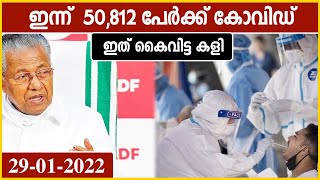 ഇന്ന് 50,812 പേർക്ക് കോവിഡ്

ഇത് കൈവിട്ട കളി

DF

DF

29-01-2022